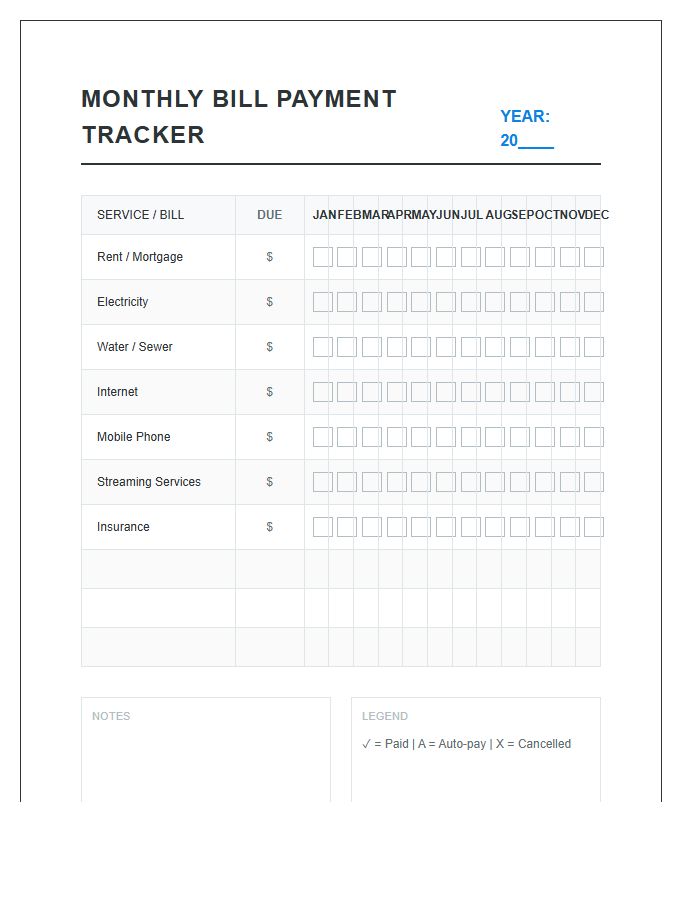 MONTHLY BILL PAYMENT TRACKER

YEAR: 20____

| SERVICE / BILL | DUE | JAN | FEB | MAR | APR | MAY | JUN | JUL | AUG | SEP | OCT | NOV | DEC |
|---|---|---|---|---|---|---|---|---|---|---|---|---|---|
| Rent / Mortgage | $ | ☐ | ☐ | ☐ | ☐ | ☐ | ☐ | ☐ | ☐ | ☐ | ☐ | ☐ | ☐ |
| Electricity | $ | ☐ | ☐ | ☐ | ☐ | ☐ | ☐ | ☐ | ☐ | ☐ | ☐ | ☐ | ☐ |
| Water / Sewer | $ | ☐ | ☐ | ☐ | ☐ | ☐ | ☐ | ☐ | ☐ | ☐ | ☐ | ☐ | ☐ |
| Internet | $ | ☐ | ☐ | ☐ | ☐ | ☐ | ☐ | ☐ | ☐ | ☐ | ☐ | ☐ | ☐ |
| Mobile Phone | $ | ☐ | ☐ | ☐ | ☐ | ☐ | ☐ | ☐ | ☐ | ☐ | ☐ | ☐ | ☐ |
| Streaming Services | $ | ☐ | ☐ | ☐ | ☐ | ☐ | ☐ | ☐ | ☐ | ☐ | ☐ | ☐ | ☐ |
| Insurance | $ | ☐ | ☐ | ☐ | ☐ | ☐ | ☐ | ☐ | ☐ | ☐ | ☐ | ☐ | ☐ |
| | | | | | | | | | | | | | |
| | | | | | | | | | | | | | |
| | | | | | | | | | | | | | |

NOTES

LEGEND

✓ = Paid | A = Auto-pay | X = Cancelled